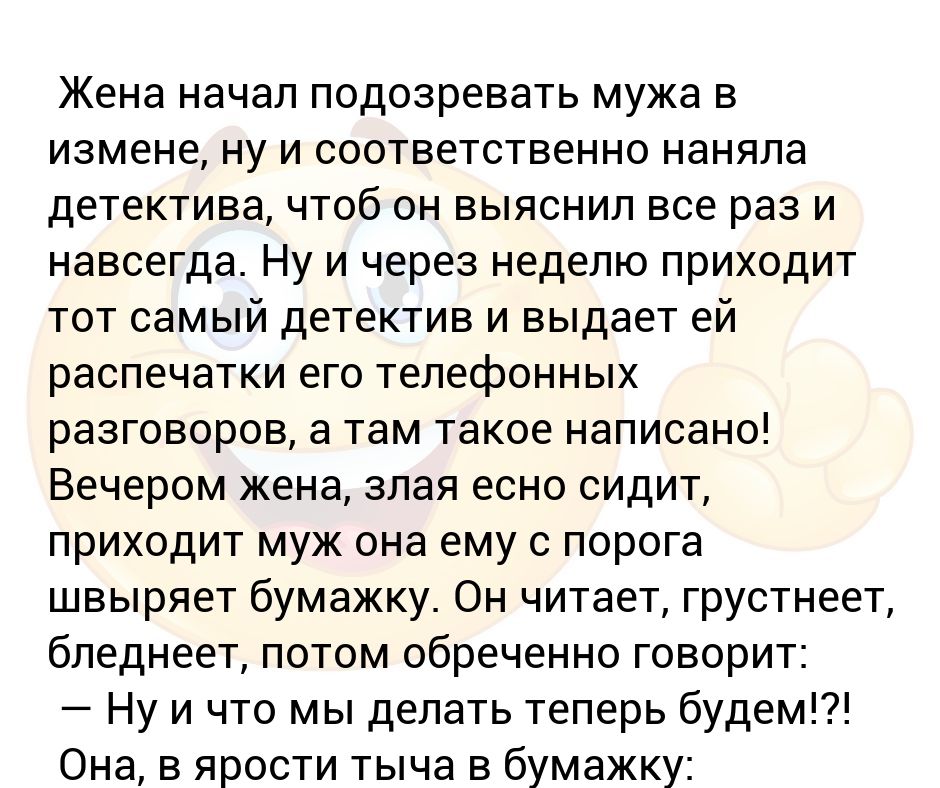 Жена начал подозревать мужа в измене, ну и соответственно наняла детектива, чтоб он выяснил все раз и навсегда. Ну и через неделю приходит тот самый детектив и выдает ей распечатки его телефонных разговоров, а там такое написано! Вечером жена, злая есно сидит, приходит муж она ему с порога швыряет бумажку. Он читает, грустнеет, бледнеет, потом обреченно говорит:
— Ну и что мы делать теперь будем!?!
Она, в ярости тыча в бумажку: